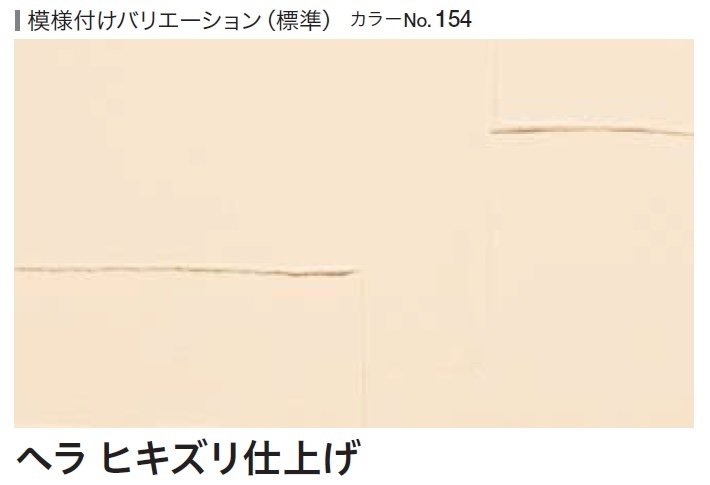 模様付けバリエーション（標準）　カラーNo.154

ヘラ ヒキズリ仕上げ